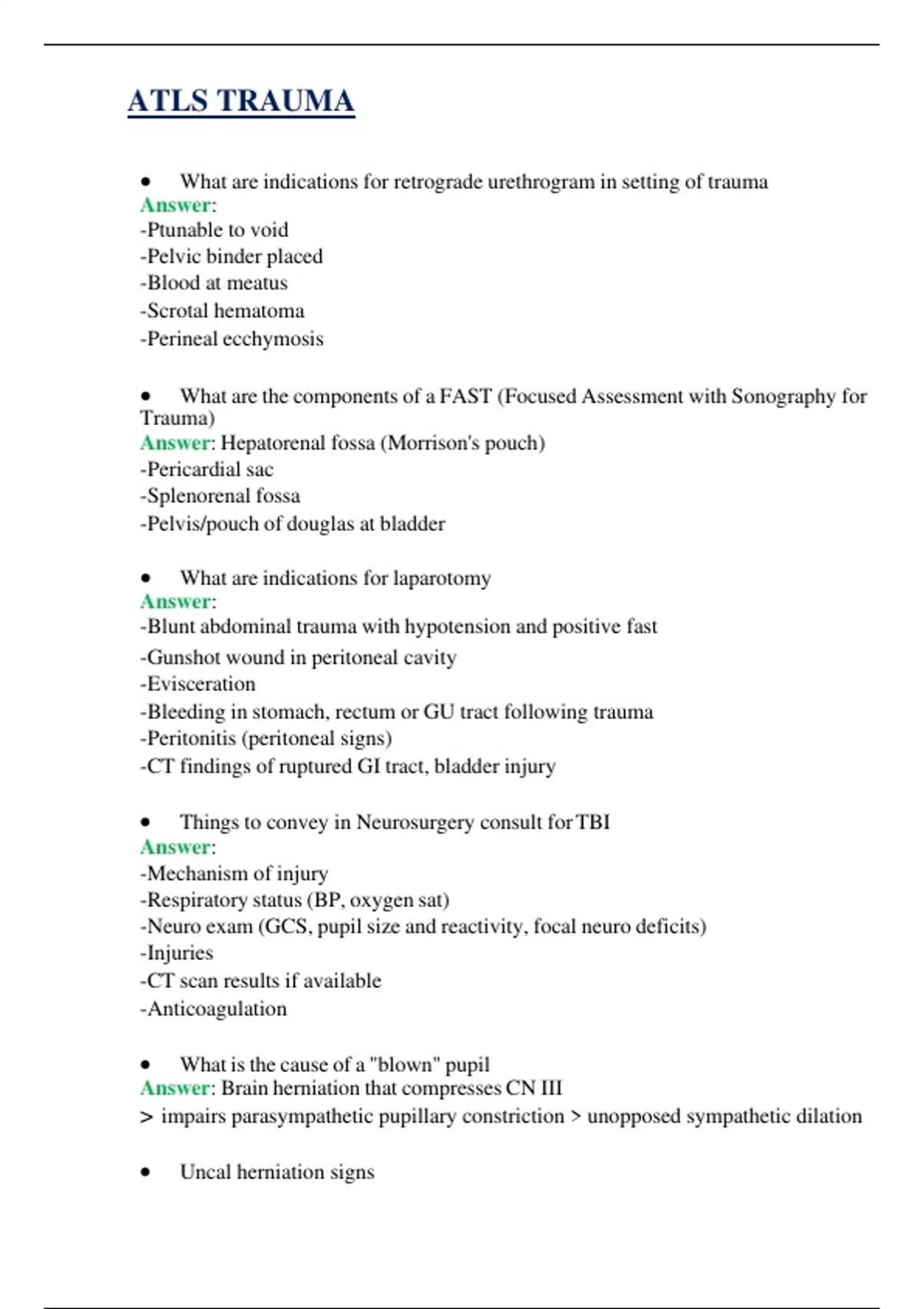 ATLS TRAUMA

• What are indications for retrograde urethrogram in setting of trauma
Answer:
-Ptunable to void
-Pelvic binder placed
-Blood at meatus
-Scrotal hematoma
-Perineal ecchymosis

• What are the components of a FAST (Focused Assessment with Sonography for Trauma)
Answer: Hepatorenal fossa (Morrison's pouch)
-Pericardial sac
-Splenorenal fossa
-Pelvis/pouch of douglas at bladder

• What are indications for laparotomy
Answer:
-Blunt abdominal trauma with hypotension and positive fast
-Gunshot wound in peritoneal cavity
-Evisceration
-Bleeding in stomach, rectum or GU tract following trauma
-Peritonitis (peritoneal signs)
-CT findings of ruptured GI tract, bladder injury

• Things to convey in Neurosurgery consult for TBI
Answer:
-Mechanism of injury
-Respiratory status (BP, oxygen sat)
-Neuro exam (GCS, pupil size and reactivity, focal neuro deficits)
-Injuries
-CT scan results if available
-Anticoagulation

• What is the cause of a "blown" pupil
Answer: Brain herniation that compresses CN III
> impairs parasympathetic pupillary constriction > unopposed sympathetic dilation

• Uncal herniation signs